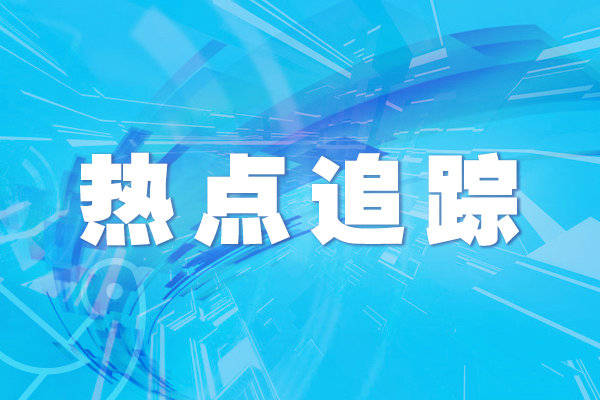 热点追踪